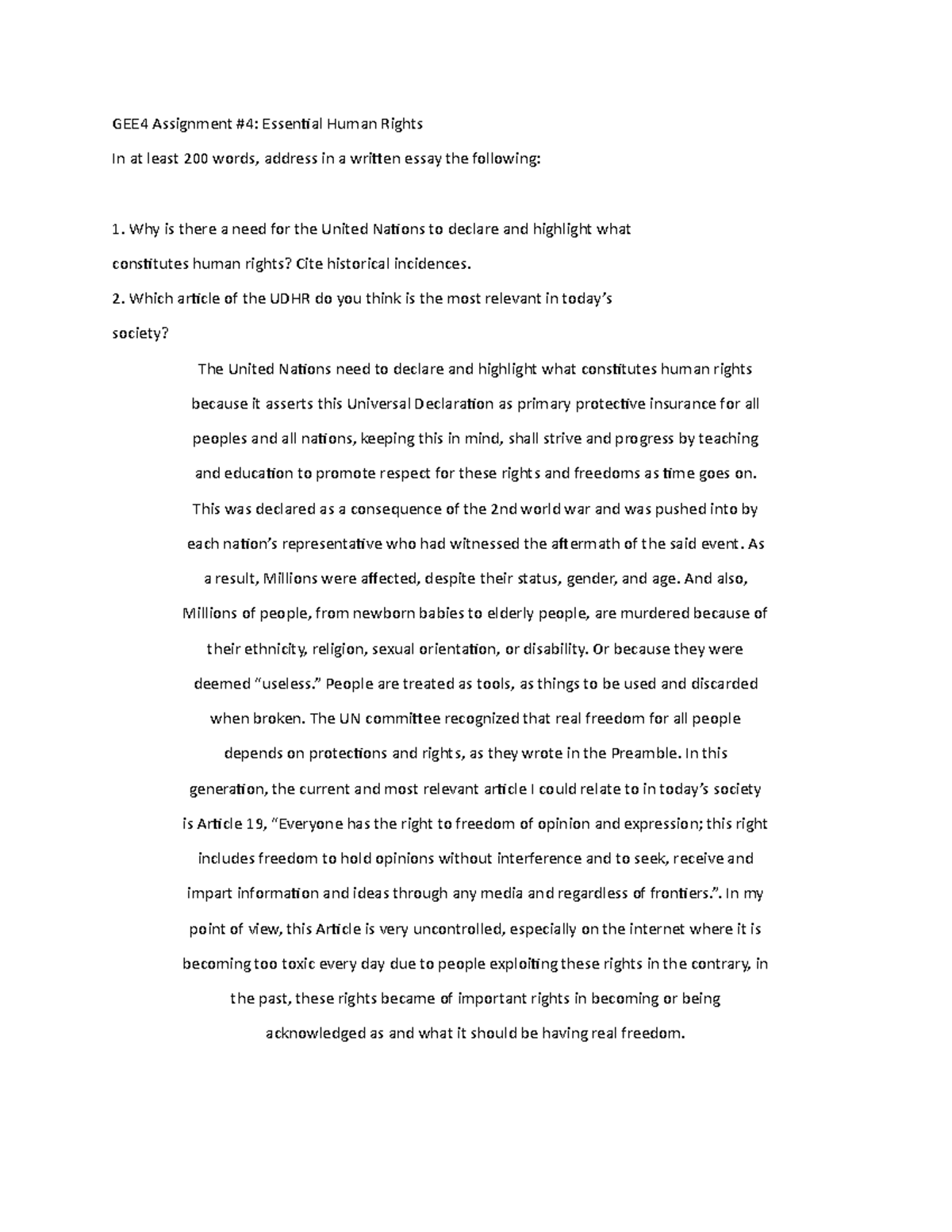 GEE4 Assignment #4: Essential Human Rights

In at least 200 words, address in a written essay the following:

1. Why is there a need for the United Nations to declare and highlight what constitutes human rights? Cite historical incidences.

2. Which article of the UDHR do you think is the most relevant in today's society?

The United Nations need to declare and highlight what constitutes human rights because it asserts this Universal Declaration as primary protective insurance for all peoples and all nations, keeping this in mind, shall strive and progress by teaching and education to promote respect for these rights and freedoms as time goes on. This was declared as a consequence of the 2nd world war and was pushed into by each nation's representative who had witnessed the aftermath of the said event. As a result, Millions were affected, despite their status, gender, and age. And also, Millions of people, from newborn babies to elderly people, are murdered because of their ethnicity, religion, sexual orientation, or disability. Or because they were deemed "useless." People are treated as tools, as things to be used and discarded when broken. The UN committee recognized that real freedom for all people depends on protections and rights, as they wrote in the Preamble. In this generation, the current and most relevant article I could relate to in today's society is Article 19, "Everyone has the right to freedom of opinion and expression; this right includes freedom to hold opinions without interference and to seek, receive and impart information and ideas through any media and regardless of frontiers.". In my point of view, this Article is very uncontrolled, especially on the internet where it is becoming too toxic every day due to people exploiting these rights in the contrary, in the past, these rights became of important rights in becoming or being acknowledged as and what it should be having real freedom.